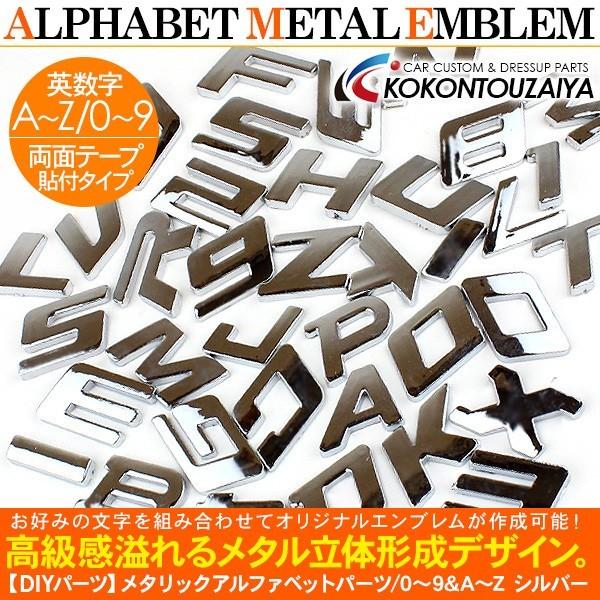 ALPHABET METAL EMBLEM

英数字
A~Z/0~9
両面テープ
貼付タイプ

CAR CUSTOM & DRESSUP PARTS
KOKONTOUZAIYA

お好みの文字を組み合わせてオリジナルエンブレムが作成可能！
高級感溢れるメタル立体形成デザイン。
【DIYパーツ】メタリックアルファベットパーツ/0～9&A～Z シルバー